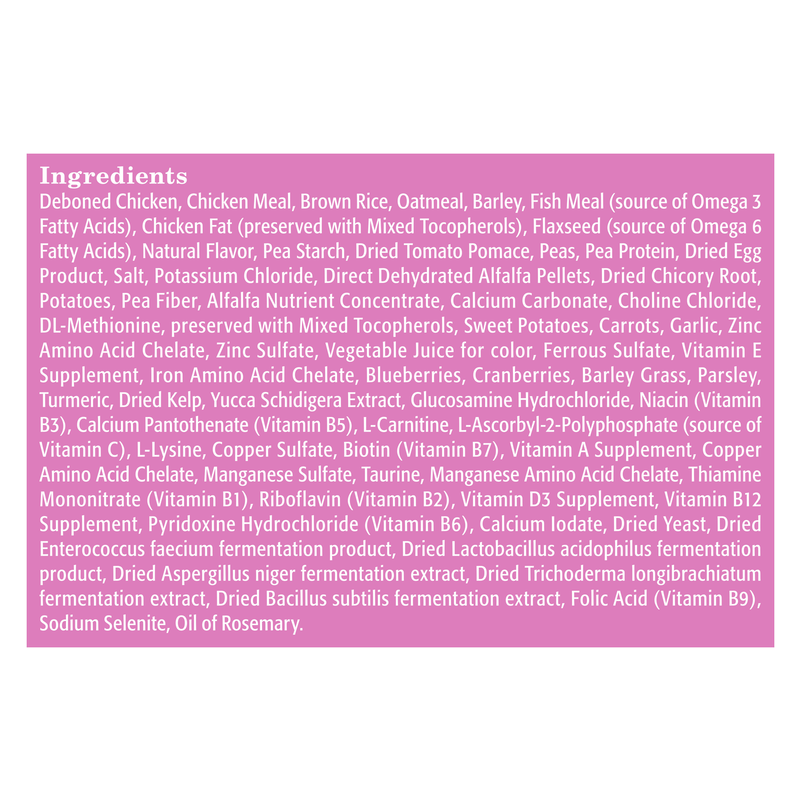 Ingredients

Deboned Chicken, Chicken Meal, Brown Rice, Oatmeal, Barley, Fish Meal (source of Omega 3 Fatty Acids), Chicken Fat (preserved with Mixed Tocopherols), Flaxseed (source of Omega 6 Fatty Acids), Natural Flavor, Pea Starch, Dried Tomato Pomace, Peas, Pea Protein, Dried Egg Product, Salt, Potassium Chloride, Direct Dehydrated Alfalfa Pellets, Dried Chicory Root, Potatoes, Pea Fiber, Alfalfa Nutrient Concentrate, Calcium Carbonate, Choline Chloride, DL-Methionine, preserved with Mixed Tocopherols, Sweet Potatoes, Carrots, Garlic, Zinc Amino Acid Chelate, Zinc Sulfate, Vegetable Juice for color, Ferrous Sulfate, Vitamin E Supplement, Iron Amino Acid Chelate, Blueberries, Cranberries, Barley Grass, Parsley, Turmeric, Dried Kelp, Yucca Schidigera Extract, Glucosamine Hydrochloride, Niacin (Vitamin B3), Calcium Pantothenate (Vitamin B5), L-Carnitine, L-Ascorbyl-2-Polyphosphate (source of Vitamin C), L-Lysine, Copper Sulfate, Biotin (Vitamin B7), Vitamin A Supplement, Copper Amino Acid Chelate, Manganese Sulfate, Taurine, Manganese Amino Acid Chelate, Thiamine Mononitrate (Vitamin B1), Riboflavin (Vitamin B2), Vitamin D3 Supplement, Vitamin B12 Supplement, Pyridoxine Hydrochloride (Vitamin B6), Calcium Iodate, Dried Yeast, Dried Enterococcus faecium fermentation product, Dried Lactobacillus acidophilus fermentation product, Dried Aspergillus niger fermentation extract, Dried Trichoderma longibrachiatum fermentation extract, Dried Bacillus subtilis fermentation extract, Folic Acid (Vitamin B9), Sodium Selenite, Oil of Rosemary.